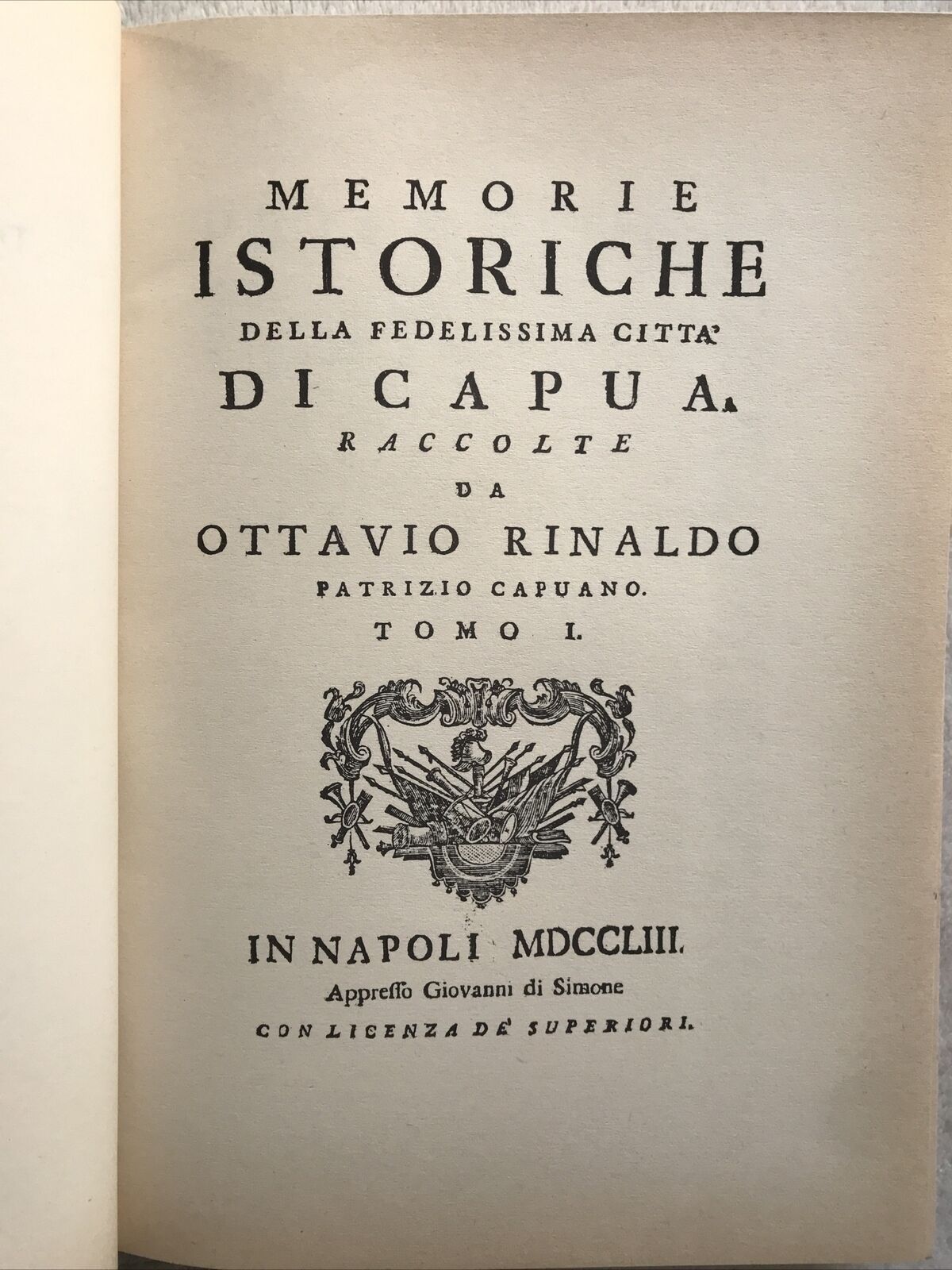 MEMORIE
ISTORICHE
DELLA FEDELISSIMA CITTA'
DI CAPUA.
RACCOLTE
DA
OTTAVIO RINALDO
PATRIZIO CAPUANO.
TOMO I.

IN NAPOLI MDCCLIII.
Appresso Giovanni di Simone
CON LICENZA DE' SUPERIORI.